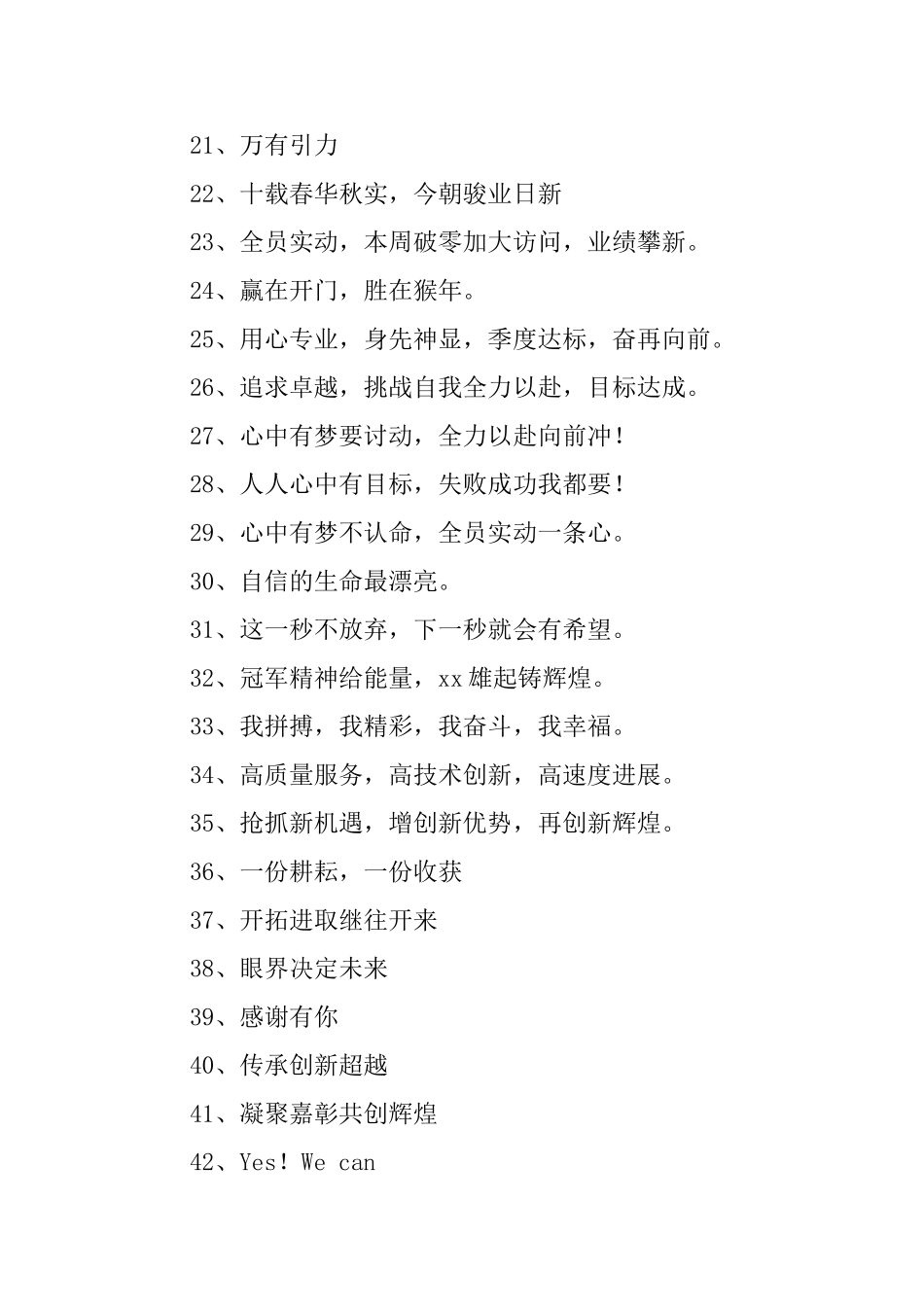 21、万有引力

22、十载春华秋实，今朝骏业日新

23、全员实动，本周破零加大访问，业绩攀新。

24、赢在开门，胜在猴年。

25、用心专业，身先神显，季度达标，奋再向前。

26、追求卓越，挑战自我全力以赴，目标达成。

27、心中有梦要讨动，全力以赴向前冲！

28、人人心中有目标，失败成功我都要！

29、心中有梦不认命，全员实动一条心。

30、自信的生命最漂亮。

31、这一秒不放弃，下一秒就会有希望。

32、冠军精神给能量，xx雄起铸辉煌。

33、我拼搏，我精彩，我奋斗，我幸福。

34、高质量服务，高技术创新，高速度进展。

35、抢抓新机遇，增创新优势，再创新辉煌。

36、一份耕耘，一份收获

37、开拓进取继往开来

38、眼界决定未来

39、感谢有你

40、传承创新超越

41、凝聚嘉彰共创辉煌

42、Yes！We can